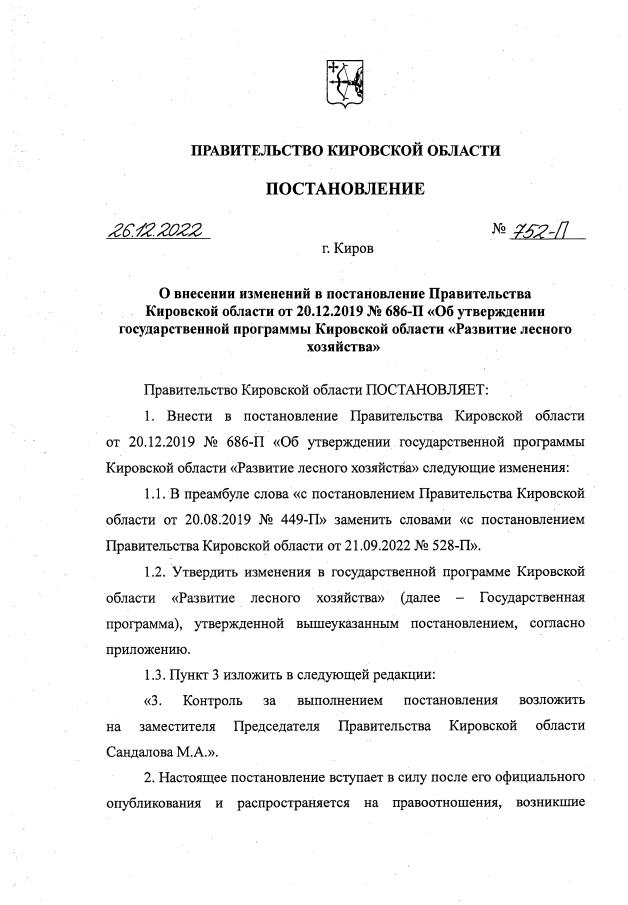 ПРАВИТЕЛЬСТВО КИРОВСКОЙ ОБЛАСТИ

ПОСТАНОВЛЕНИЕ

26.12.2022 № 752-П

г. Киров

О внесении изменений в постановление Правительства Кировской области от 20.12.2019 № 686-П «Об утверждении государственной программы Кировской области «Развитие лесного хозяйства»

Правительство Кировской области ПОСТАНОВЛЯЕТ:

1. Внести в постановление Правительства Кировской области от 20.12.2019 № 686-П «Об утверждении государственной программы Кировской области «Развитие лесного хозяйства» следующие изменения:

1.1. В преамбуле слова «с постановлением Правительства Кировской области от 20.08.2019 № 449-П» заменить словами «с постановлением Правительства Кировской области от 21.09.2022 № 528-П».

1.2. Утвердить изменения в государственной программе Кировской области «Развитие лесного хозяйства» (далее – Государственная программа), утвержденной вышеуказанным постановлением, согласно приложению.

1.3. Пункт 3 изложить в следующей редакции:

«3. Контроль за выполнением постановления возложить на заместителя Председателя Правительства Кировской области Сандалова М.А.».

2. Настоящее постановление вступает в силу после его официального опубликования и распространяется на правоотношения, возникшие